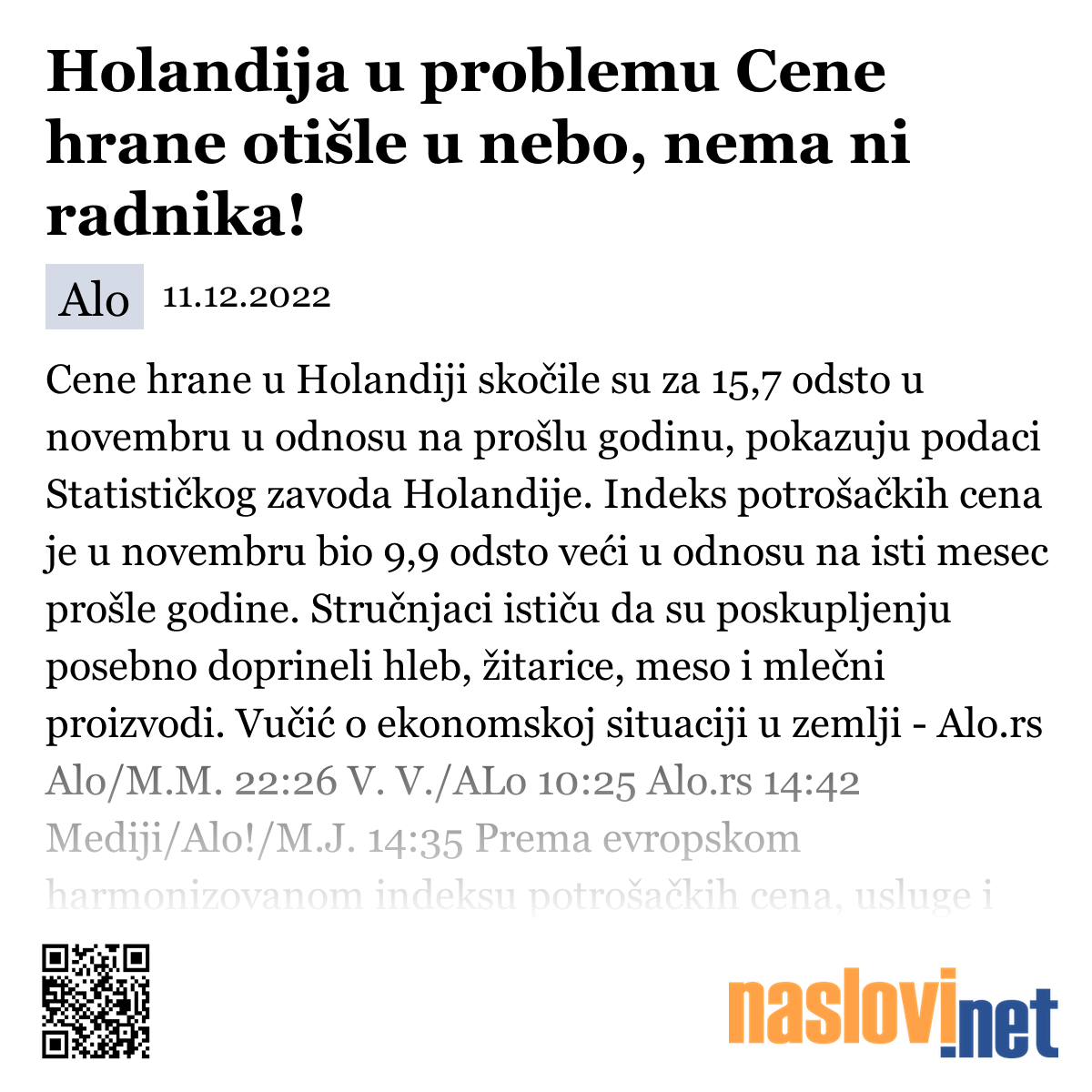 Holandija u problemu Cene hrane otišle u nebo, nema ni radnika!

Alo 11.12.2022

Cene hrane u Holandiji skočile su za 15,7 odsto u novembru u odnosu na prošlu godinu, pokazuju podaci Statističkog zavoda Holandije. Indeks potrošačkih cena je u novembru bio 9,9 odsto veći u odnosu na isti mesec prošle godine. Stručnjaci ističu da su poskupljenju posebno doprineli hleb, žitarice, meso i mlečni proizvodi. Vučić o ekonomskoj situaciji u zemlji - Alo.rs Alo/M.M. 22:26 V. V./ALo 10:25 Alo.rs 14:42 Mediji/Alo!/M.J. 14:35 Prema evropskom harmonizovanom indeksu potrošačkih cena, usluge i

naslovi.net